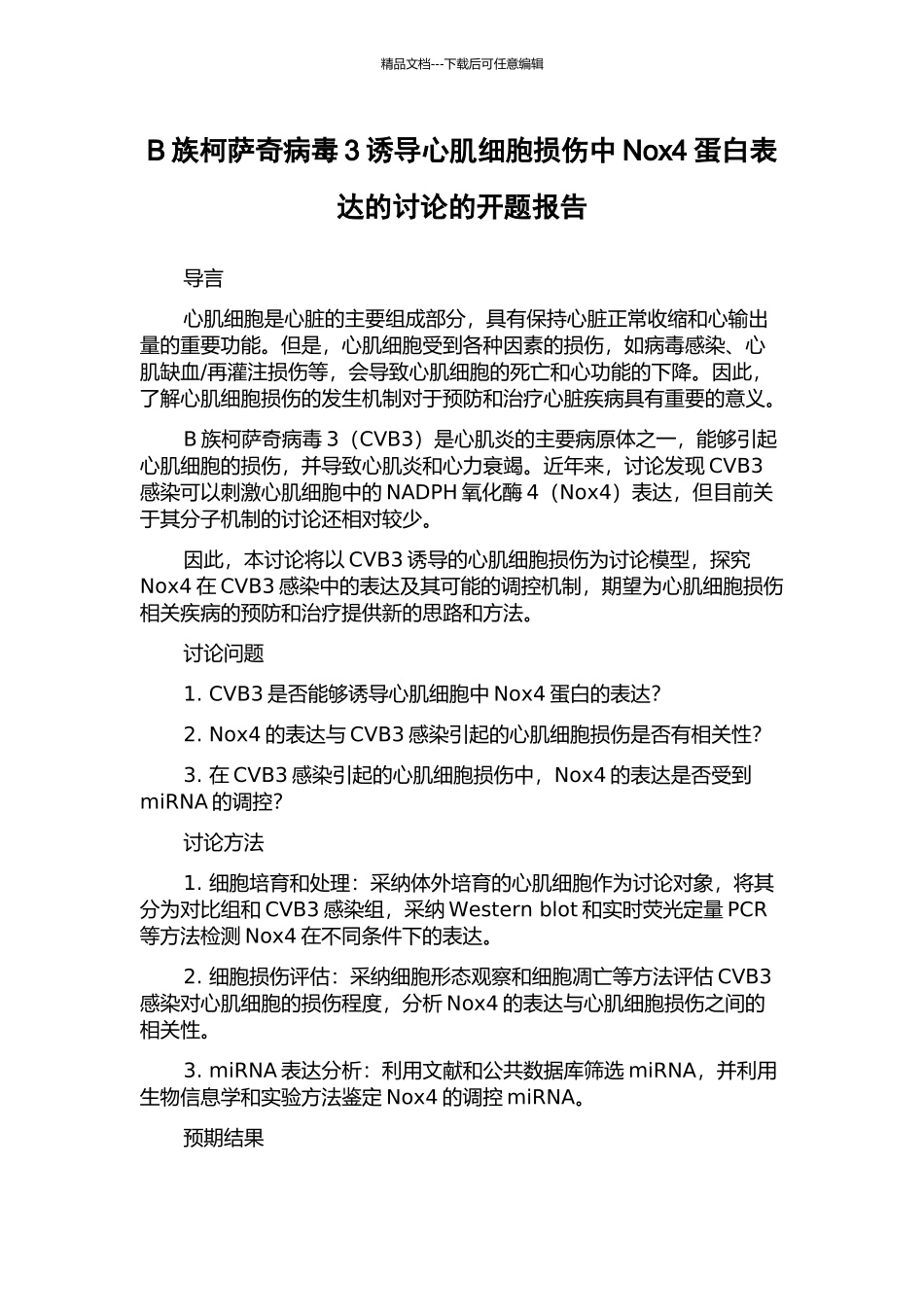 精品文档---下载后可任意编辑

B 族柯萨奇病毒 3 诱导心肌细胞损伤中 Nox4 蛋白表达的讨论的开题报告

导言

心肌细胞是心脏的主要组成部分，具有保持心脏正常收缩和心输出量的重要功能。但是，心肌细胞受到各种因素的损伤，如病毒感染、心肌缺血/再灌注损伤等，会导致心肌细胞的死亡和心功能的下降。因此，了解心肌细胞损伤的发生机制对于预防和治疗心脏疾病具有重要的意义。

B 族柯萨奇病毒 3（CVB3）是心肌炎的主要病原体之一，能够引起心肌细胞的损伤，并导致心肌炎和心力衰竭。近年来，讨论发现 CVB3 感染可以刺激心肌细胞中的 NADPH 氧化酶 4（Nox4）表达，但目前关于其分子机制的讨论还相对较少。

因此，本讨论将以 CVB3 诱导的心肌细胞损伤为讨论模型，探究 Nox4 在 CVB3 感染中的表达及其可能的调控机制，期望为心肌细胞损伤相关疾病的预防和治疗提供新的思路和方法。

讨论问题

1. CVB3 是否能够诱导心肌细胞中 Nox4 蛋白的表达?

2. Nox4 的表达与 CVB3 感染引起的心肌细胞损伤是否有相关性?

3. 在 CVB3 感染引起的心肌细胞损伤中，Nox4 的表达是否受到 miRNA 的调控?

讨论方法

1. 细胞培育和处理：采纳体外培育的心肌细胞作为讨论对象，将其分为对比组和 CVB3 感染组，采纳 Western blot 和实时荧光定量 PCR 等方法检测 Nox4 在不同条件下的表达。

2. 细胞损伤评估：采纳细胞形态观察和细胞凋亡等方法评估 CVB3 感染对心肌细胞的损伤程度，分析 Nox4 的表达与心肌细胞损伤之间的相关性。

3. miRNA 表达分析：利用文献和公共数据库筛选 miRNA，并利用生物信息学和实验方法鉴定 Nox4 的调控 miRNA。

预期结果